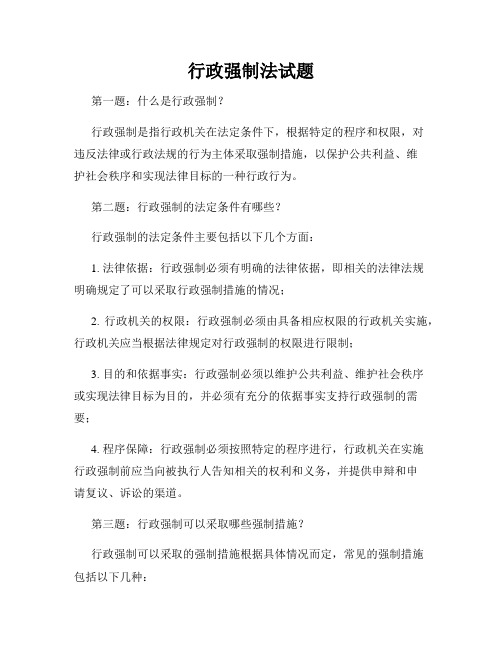 行政强制法试题

第一题：什么是行政强制？

行政强制是指行政机关在法定条件下，根据特定的程序和权限，对违反法律或行政法规的行为主体采取强制措施，以保护公共利益、维护社会秩序和实现法律目标的一种行政行为。

第二题：行政强制的法定条件有哪些？

行政强制的法定条件主要包括以下几个方面：

1. 法律依据：行政强制必须有明确的法律依据，即相关的法律法规明确规定了可以采取行政强制措施的情况；

2. 行政机关的权限：行政强制必须由具备相应权限的行政机关实施，行政机关应当根据法律规定对行政强制的权限进行限制；

3. 目的和依据事实：行政强制必须以维护公共利益、维护社会秩序或实现法律目标为目的，并必须有充分的依据事实支持行政强制的需要；

4. 程序保障：行政强制必须按照特定的程序进行，行政机关在实施行政强制前应当向被执行人告知相关的权利和义务，并提供申辩和申请复议、诉讼的渠道。

第三题：行政强制可以采取哪些强制措施？

行政强制可以采取的强制措施根据具体情况而定，常见的强制措施包括以下几种：